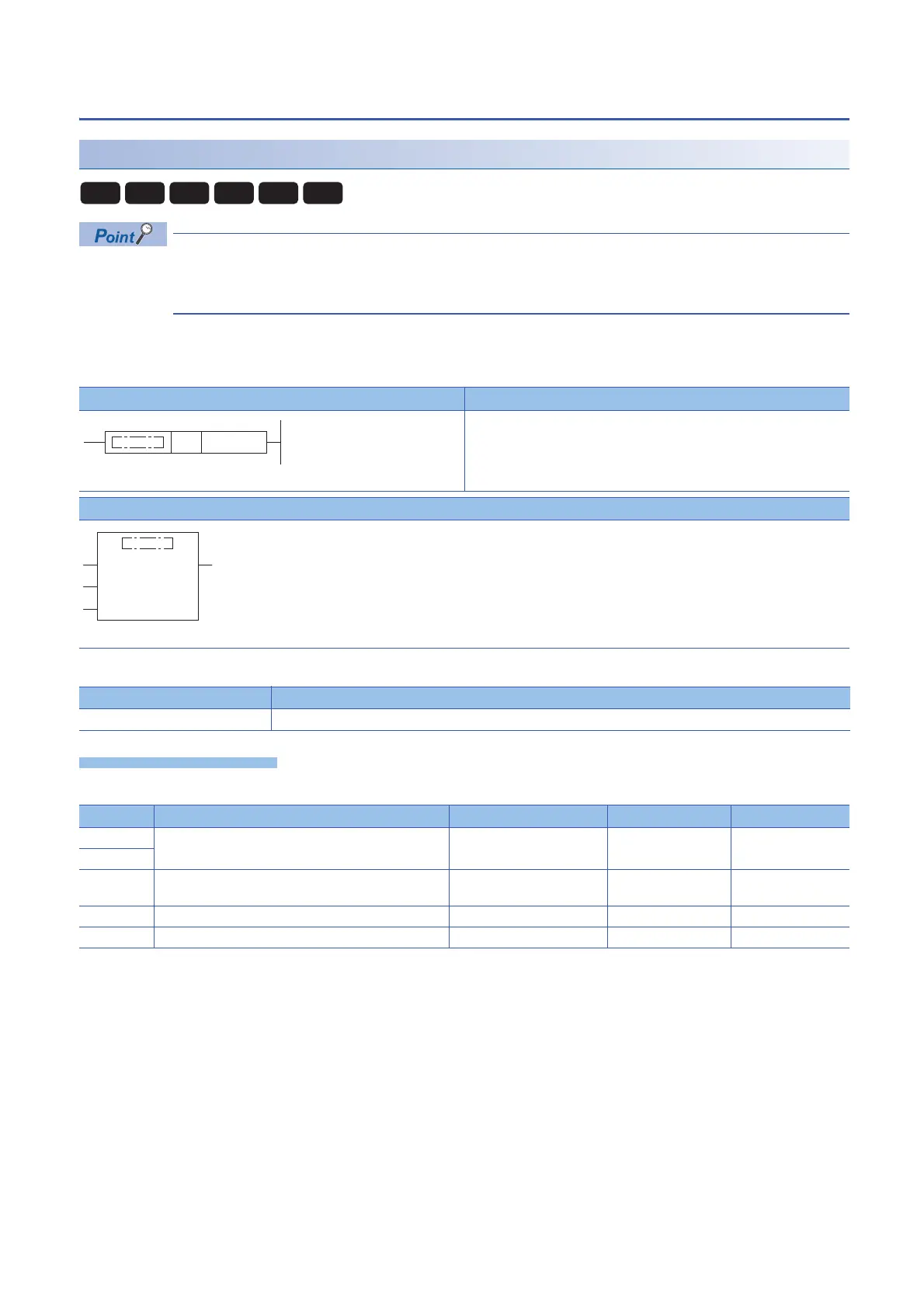 Point